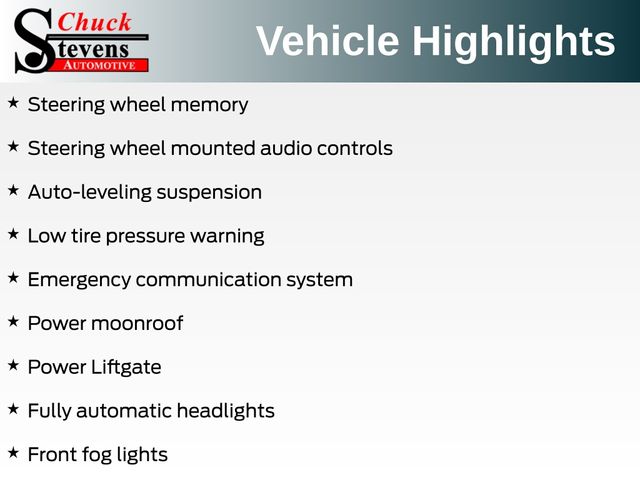 Chuck
Stevens
AUTOMOTIVE

Vehicle Highlights

★ Steering wheel memory

★ Steering wheel mounted audio controls

★ Auto-leveling suspension

★ Low tire pressure warning

★ Emergency communication system

★ Power moonroof

★ Power Liftgate

★ Fully automatic headlights

★ Front fog lights